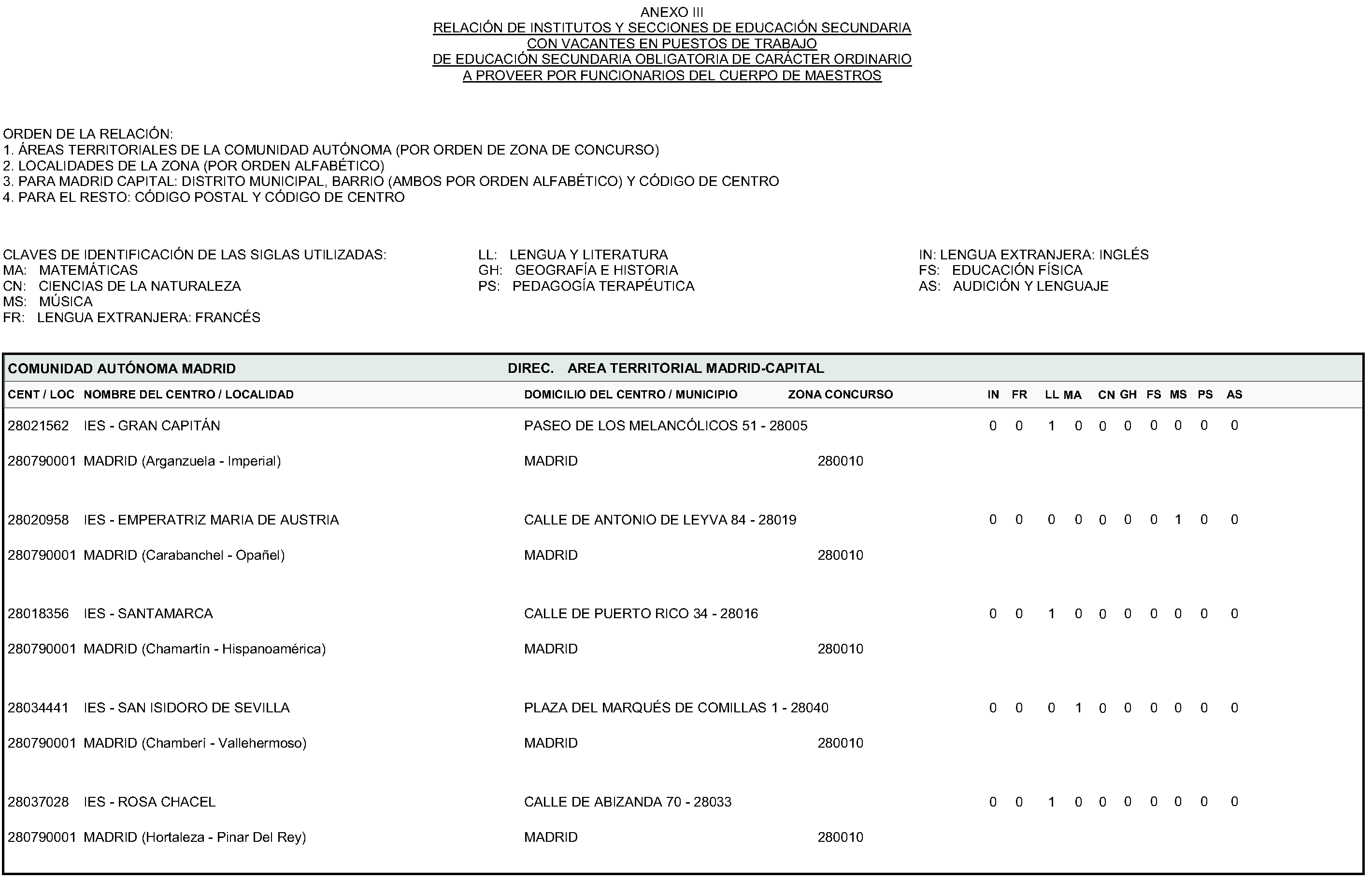 ANEXO III
RELACIÓN DE INSTITUTOS Y SECCIONES DE EDUCACIÓN SECUNDARIA
CON VACANTES EN PUESTOS DE TRABAJO
DE EDUCACIÓN SECUNDARIA OBLIGATORIA DE CARÁCTER ORDINARIO
A PROVEER POR FUNCIONARIOS DEL CUERPO DE MAESTROS

ORDEN DE LA RELACIÓN:
1. ÁREAS TERRITORIALES DE LA COMUNIDAD AUTÓNOMA (POR ORDEN DE ZONA DE CONCURSO)
2. LOCALIDADES DE LA ZONA (POR ORDEN ALFABÉTICO)
3. PARA MADRID CAPITAL: DISTRITO MUNICIPAL, BARRIO (AMBOS POR ORDEN ALFABÉTICO) Y CÓDIGO DE CENTRO
4. PARA EL RESTO: CÓDIGO POSTAL Y CÓDIGO DE CENTRO

CLAVES DE IDENTIFICACIÓN DE LAS SIGLAS UTILIZADAS:
MA: MATEMÁTICAS
CN: CIENCIAS DE LA NATURALEZA
MS: MÚSICA
FR: LENGUA EXTRANJERA: FRANCÉS

LL: LENGUA Y LITERATURA
GH: GEOGRAFÍA E HISTORIA
PS: PEDAGOGÍA TERAPÉUTICA

IN: LENGUA EXTRANJERA: INGLÉS
FS: EDUCACIÓN FÍSICA
AS: AUDICIÓN Y LENGUAJE

COMUNIDAD AUTÓNOMA MADRID DIREC. AREA TERRITORIAL MADRID-CAPITAL

| CENT / LOC | NOMBRE DEL CENTRO / LOCALIDAD | DOMICILIO DEL CENTRO / MUNICIPIO | ZONA CONCURSO | IN | FR | LL | MA | CN | GH | FS | MS | PS | AS |
|---|---|---|---|---|---|---|---|---|---|---|---|---|---|
| 28021562 | IES - GRAN CAPITÁN | PASEO DE LOS MELANCÓLICOS 51 - 28005 | | 0 | 0 | 1 | 0 | 0 | 0 | 0 | 0 | 0 | 0 |
| 280790001 | MADRID (Arganzuela - Imperial) | MADRID | 280010 | | | | | | | | | | |
| 28020958 | IES - EMPERATRIZ MARIA DE AUSTRIA | CALLE DE ANTONIO DE LEYVA 84 - 28019 | | 0 | 0 | 0 | 0 | 0 | 0 | 0 | 1 | 0 | 0 |
| 280790001 | MADRID (Carabanchel - Opañel) | MADRID | 280010 | | | | | | | | | | |
| 28018356 | IES - SANTAMARCA | CALLE DE PUERTO RICO 34 - 28016 | | 0 | 0 | 1 | 0 | 0 | 0 | 0 | 0 | 0 | 0 |
| 280790001 | MADRID (Chamartín - Hispanoamérica) | MADRID | 280010 | | | | | | | | | | |
| 28034441 | IES - SAN ISIDORO DE SEVILLA | PLAZA DEL MARQUÉS DE COMILLAS 1 - 28040 | | 0 | 0 | 0 | 1 | 0 | 0 | 0 | 0 | 0 | 0 |
| 280790001 | MADRID (Chamberí - Vallehermoso) | MADRID | 280010 | | | | | | | | | | |
| 28037028 | IES - ROSA CHACEL | CALLE DE ABIZANDA 70 - 28033 | | 0 | 0 | 1 | 0 | 0 | 0 | 0 | 0 | 0 | 0 |
| 280790001 | MADRID (Hortaleza - Pinar Del Rey) | MADRID | 280010 | | | | | | | | | | |